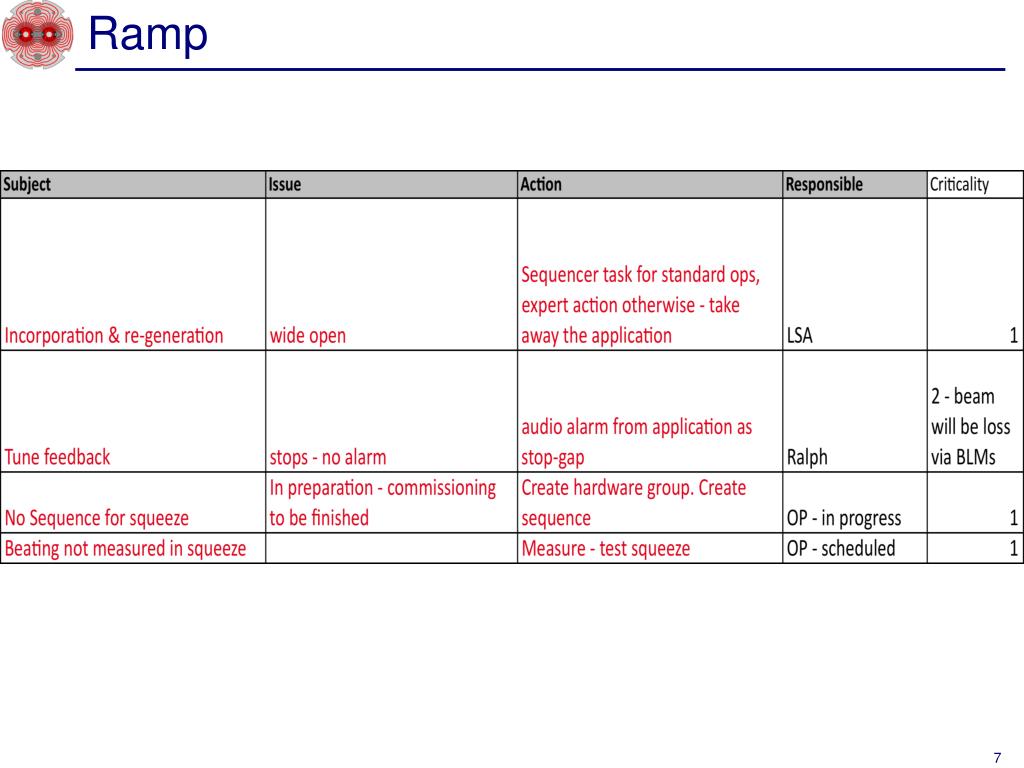 Ramp

| Subject | Issue | Action | Responsible | Criticality |
|---|---|---|---|---|
| Incorporation & re-generation | wide open | Sequencer task for standard ops, expert action otherwise - take away the application | LSA | 1 |
| Tune feedback | stops - no alarm | audio alarm from application as stop-gap | Ralph | 2 - beam will be loss via BLMs |
| No Sequence for squeeze | In preparation - commissioning to be finished | Create hardware group. Create sequence | OP - in progress | 1 |
| Beating not measured in squeeze | | Measure - test squeeze | OP - scheduled | 1 |

7